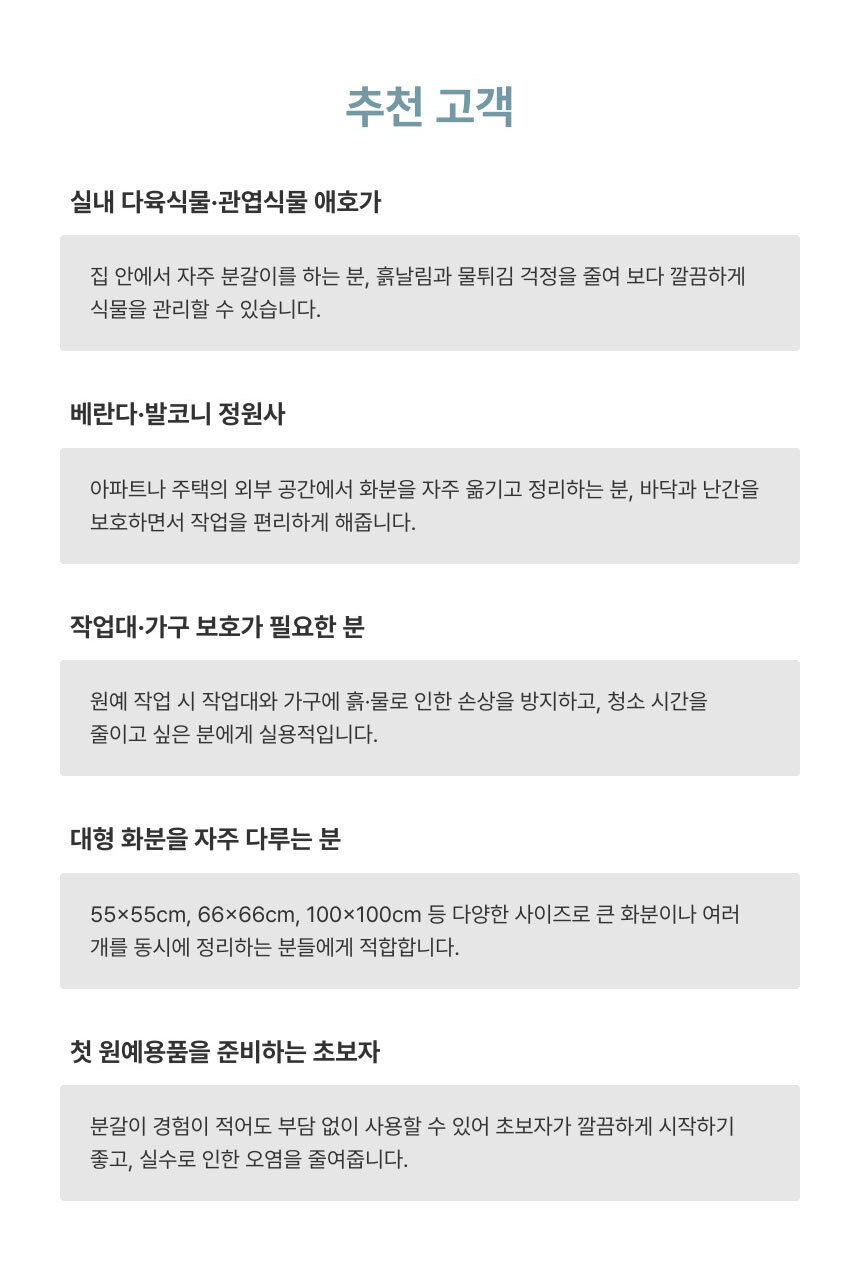 추천 고객

실내 다육식물·관엽식물 애호가

집 안에서 자주 분갈이를 하는 분, 흙날림과 물튀김 걱정을 줄여 보다 깔끔하게 식물을 관리할 수 있습니다.

베란다·발코니 정원사

아파트나 주택의 외부 공간에서 화분을 자주 옮기고 정리하는 분, 바닥과 난간을 보호하면서 작업을 편리하게 해줍니다.

작업대·가구 보호가 필요한 분

원예 작업 시 작업대와 가구에 흙·물로 인한 손상을 방지하고, 청소 시간을 줄이고 싶은 분에게 실용적입니다.

대형 화분을 자주 다루는 분

55×55cm, 66×66cm, 100×100cm 등 다양한 사이즈로 큰 화분이나 여러 개를 동시에 정리하는 분들에게 적합합니다.

첫 원예용품을 준비하는 초보자

분갈이 경험이 적어도 부담 없이 사용할 수 있어 초보자가 깔끔하게 시작하기 좋고, 실수로 인한 오염을 줄여줍니다.